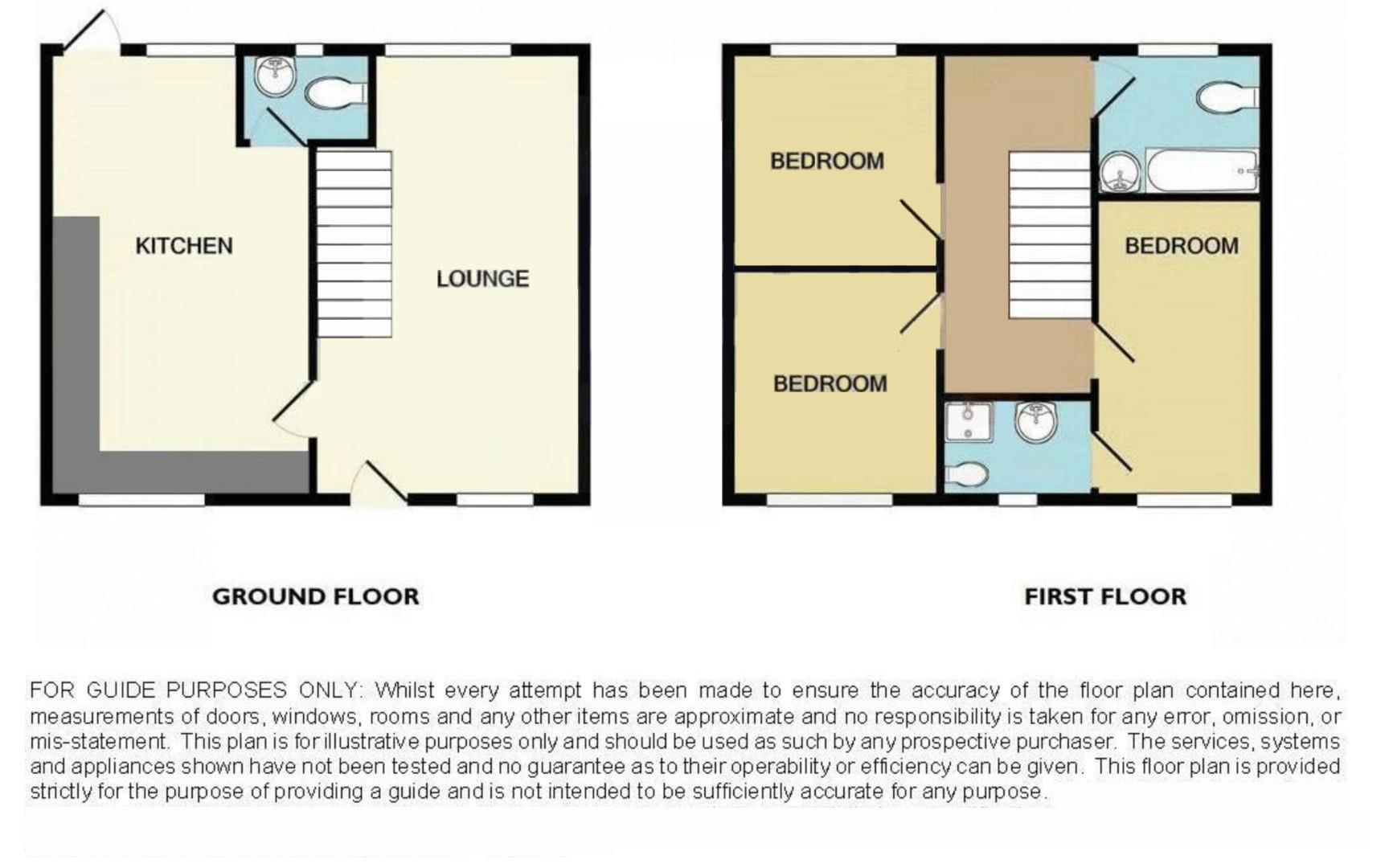 KITCHEN

LOUNGE

BEDROOM

BEDROOM

BEDROOM

GROUND FLOOR

FIRST FLOOR

FOR GUIDE PURPOSES ONLY: Whilst every attempt has been made to ensure the accuracy of the floor plan contained here, measurements of doors, windows, rooms and any other items are approximate and no responsibility is taken for any error, omission, or mis-statement. This plan is for illustrative purposes only and should be used as such by any prospective purchaser. The services, systems and appliances shown have not been tested and no guarantee as to their operability or efficiency can be given. This floor plan is provided strictly for the purpose of providing a guide and is not intended to be sufficiently accurate for any purpose.